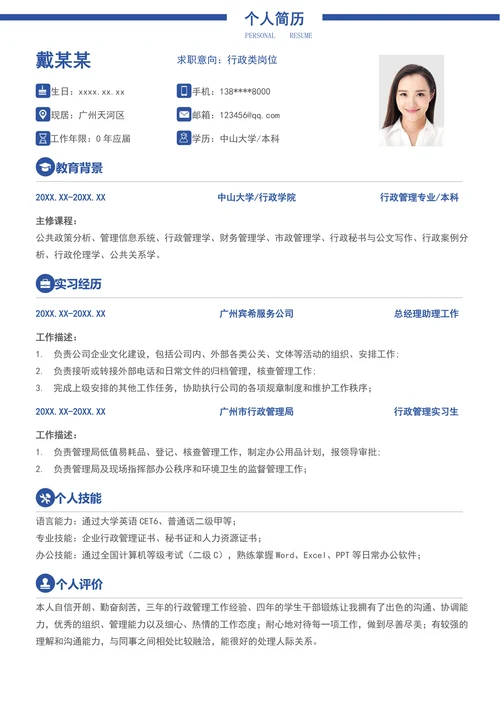 个人简历
PERSONAL RESUME

戴某某

求职意向：行政类岗位

生日：xxxx.xx.xx

手机：138****8000

现居：广州天河区

邮箱：123456@qq.com

工作年限：0年应届

学历：中山大学/本科

教育背景

20XX.XX-20XX.XX 中山大学/行政学院 行政管理专业/本科

主修课程：
公共政策分析、管理信息系统、行政管理学、财务管理学、市政管理学、行政秘书与公文写作、行政案例分析、行政伦理学、公共关系学。

实习经历

20XX.XX-20XX.XX 广州宾希服务公司 总经理助理工作

工作描述：
1. 负责公司企业文化建设，包括公司内、外部各类公关、文体等活动的组织、安排工作；
2. 负责接听或转接外部电话和日常文件的归档管理，核查管理工作；
3. 完成上级安排的其他工作任务，协助执行公司的各项规章制度和维护工作秩序；

20XX.XX-20XX.XX 广州市行政管理局 行政管理实习生

工作描述：
1. 负责管理局低值易耗品、登记、核查管理工作，制定办公用品计划，报领导审批；
2. 负责管理局及现场指挥部办公秩序和环境卫生的监督管理工作；

个人技能

语言能力：通过大学英语CET6、普通话二级甲等；
专业技能：企业行政管理证书、秘书证和人力资源证书；
办公技能：通过全国计算机等级考试（二级C），熟练掌握Word、Excel、PPT等日常办公软件；

个人评价

本人自信开朗、勤奋刻苦，三年的行政管理工作经验、四年的学生干部锻炼让我拥有了出色的沟通、协调能力，优秀的组织、管理能力以及细心、热情的工作态度；耐心地对待每一项工作，做到尽善尽美；有较强的理解和沟通能力，与同事之间相处比较融洽，能很好的处理人际关系。